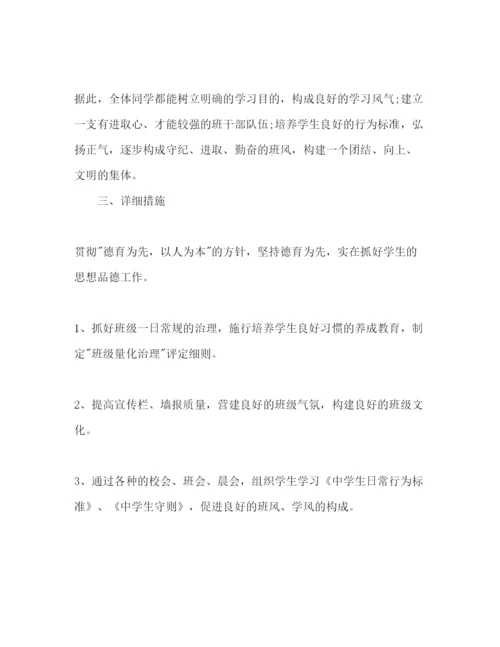 据此，全体同学都能树立明确的学习目的，构成良好的学习风气;建立一支有进取心、才能较强的班干部队伍;培养学生良好的行为标准，弘扬正气，逐步构成守纪、进取、勤奋的班风，构建一个团结、向上、文明的集体。

三、详细措施

贯彻"德育为先，以人为本"的方针，坚持德育为先，实在抓好学生的思想品德工作。

1、抓好班级一日常规的治理，施行培养学生良好习惯的养成教育，制定"班级量化治理"评定细则。

2、提高宣传栏、墙报质量，营建良好的班级气氛，构建良好的班级文化。

3、通过各种的校会、班会、晨会，组织学生学习《中学生日常行为标准》、《中学生守则》，促进良好的班风、学风的构成。